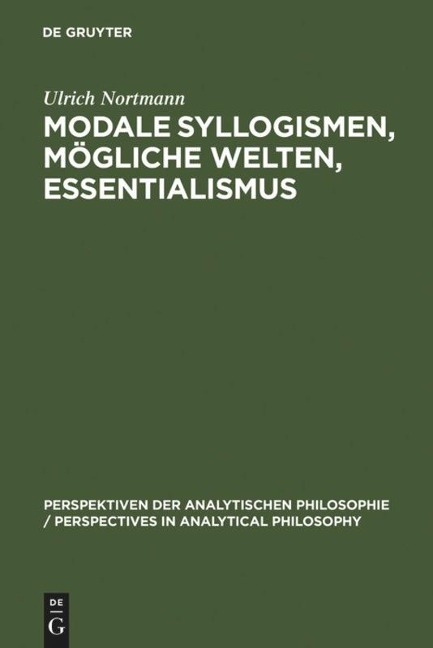 DE GRUYTER

Ulrich Nortmann

MODALE SYLLOGISMEN, MÖGLICHE WELTEN, ESSENTIALISMUS

PERSPEKTIVEN DER ANALYTISCHEN PHILOSOPHIE / PERSPECTIVES IN ANALYTICAL PHILOSOPHY

DE
G